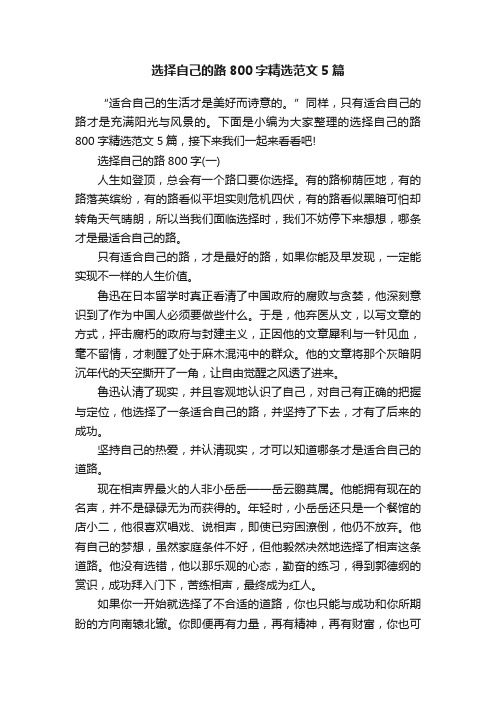 选择自己的路 800 字精选范文 5 篇

“适合自己的生活才是美好而诗意的。”同样，只有适合自己的路才是充满阳光与风景的。下面是小编为大家整理的选择自己的路 800 字精选范文 5 篇，接下来我们一起来看看吧!

选择自己的路 800 字(一)

人生如登顶，总会有一个路口要你选择。有的路柳荫匝地，有的路落英缤纷，有的路看似平坦实则危机四伏，有的路看似黑暗可怕却转角天气晴朗，所以当我们面临选择时，我们不妨停下来想想，哪条才是最适合自己的路。

只有适合自己的路，才是最好的路，如果你能及早发现，一定能实现不一样的人生价值。

鲁迅在日本留学时真正看清了中国政府的腐败与贪婪，他深刻意识到了作为中国人必须要做些什么。于是，他弃医从文，以写文章的方式，抨击腐朽的政府与封建主义，正因他的文章犀利与一针见血，毫不留情，才刺醒了处于麻木混沌中的群众。他的文章将那个灰暗阴沉年代的天空撕开了一角，让自由觉醒之风透了进来。

鲁迅认清了现实，并且客观地认识了自己，对自己有正确的把握与定位，他选择了一条适合自己的路，并坚持了下去，才有了后来的成功。

坚持自己的热爱，并认清现实，才可以知道哪条才是适合自己的道路。

现在相声界最火的人非小岳岳——岳云鹏莫属。他能拥有现在的名声，并不是碌碌无为而获得的。年轻时，小岳岳还只是一个餐馆的店小二，他很喜欢唱戏、说相声，即使已穷困潦倒，他仍不放弃。他有自己的梦想，虽然家庭条件不好，但他毅然决然地选择了相声这条道路。他没有选错，他以那乐观的心态，勤奋的练习，得到郭德纲的赏识，成功拜入门下，苦练相声，最终成为红人。

如果你一开始就选择了不合适的道路，你也只能与成功和你所期盼的方向南辕北辙。你即便再有力量，再有精神，再有财富，你也可